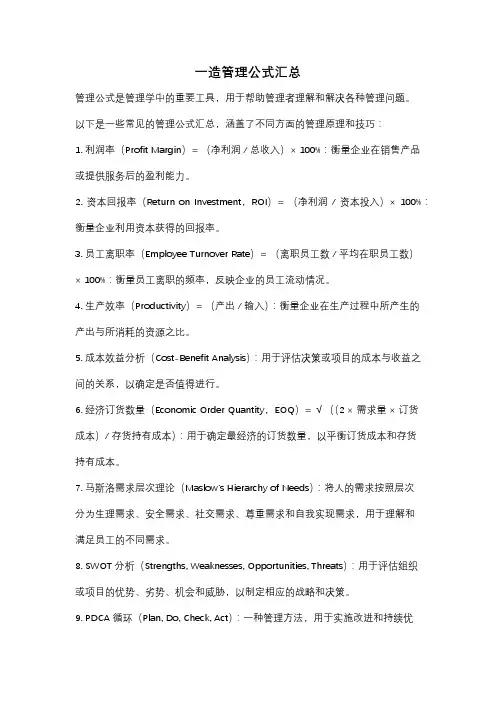 一造管理公式汇总

管理公式是管理学中的重要工具，用于帮助管理者理解和解决各种管理问题。以下是一些常见的管理公式汇总，涵盖了不同方面的管理原理和技巧：

1. 利润率（Profit Margin）=（净利润 / 总收入）× 100%：衡量企业在销售产品或提供服务后的盈利能力。

2. 资本回报率（Return on Investment，ROI）=（净利润 / 资本投入）× 100%：衡量企业利用资本获得的回报率。

3. 员工离职率（Employee Turnover Rate）=（离职员工数 / 平均在职员工数）× 100%：衡量员工离职的频率，反映企业的员工流动情况。

4. 生产效率（Productivity）=（产出 / 输入）：衡量企业在生产过程中所产生的产出与所消耗的资源之比。

5. 成本效益分析（Cost-Benefit Analysis）：用于评估决策或项目的成本与收益之间的关系，以确定是否值得进行。

6. 经济订货数量（Economic Order Quantity，EOQ）= √（（2 × 需求量 × 订货成本）/ 存货持有成本）：用于确定最经济的订货数量，以平衡订货成本和存货持有成本。

7. 马斯洛需求层次理论（Maslow's Hierarchy of Needs）：将人的需求按照层次分为生理需求、安全需求、社交需求、尊重需求和自我实现需求，用于理解和满足员工的不同需求。

8. SWOT 分析（Strengths, Weaknesses, Opportunities, Threats）：用于评估组织或项目的优势、劣势、机会和威胁，以制定相应的战略和决策。

9. PDCA 循环（Plan, Do, Check, Act）：一种管理方法，用于实施改进和持续优